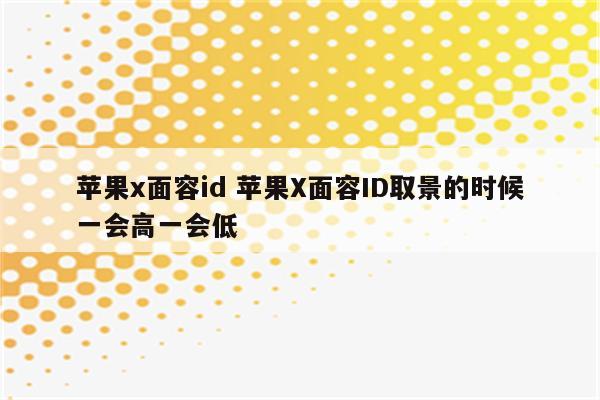 苹果x面容id 苹果X面容ID取景的时候一会高一会低